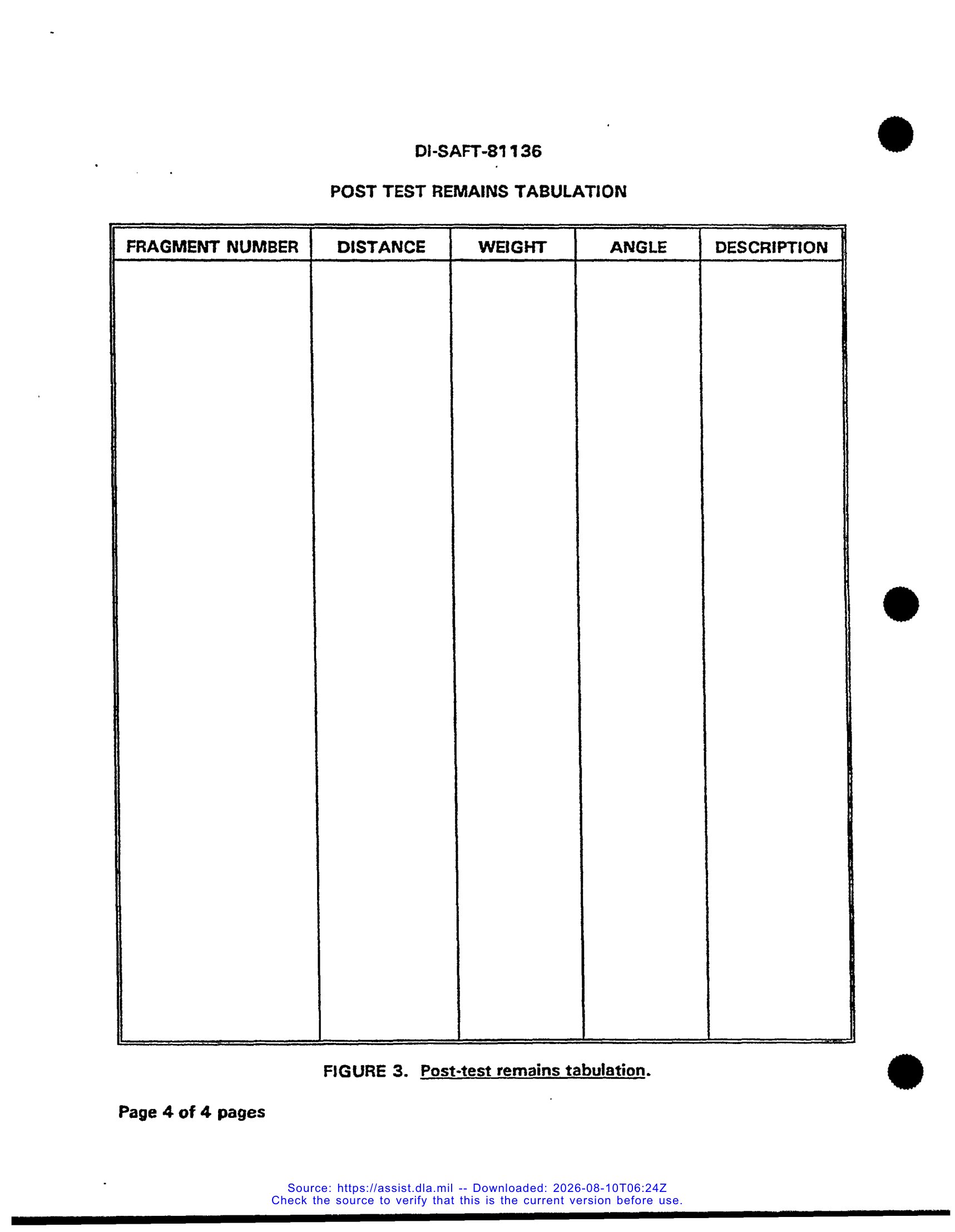 DI-SAFT-81136

POST TEST REMAINS TABULATION

| FRAGMENT NUMBER | DISTANCE | WEIGHT | ANGLE | DESCRIPTION |
|---|---|---|---|---|
|  |  |  |  |  |

FIGURE 3. Post-test remains tabulation.

Page 4 of 4 pages

Source: https://assist.dla.mil -- Downloaded: 2026-08-10T06:24Z
Check the source to verify that this is the current version before use.